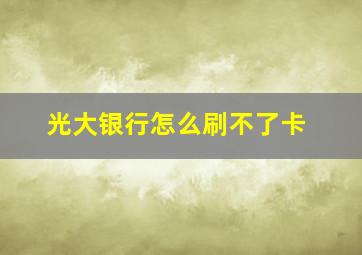 光大银行怎么刷不了卡